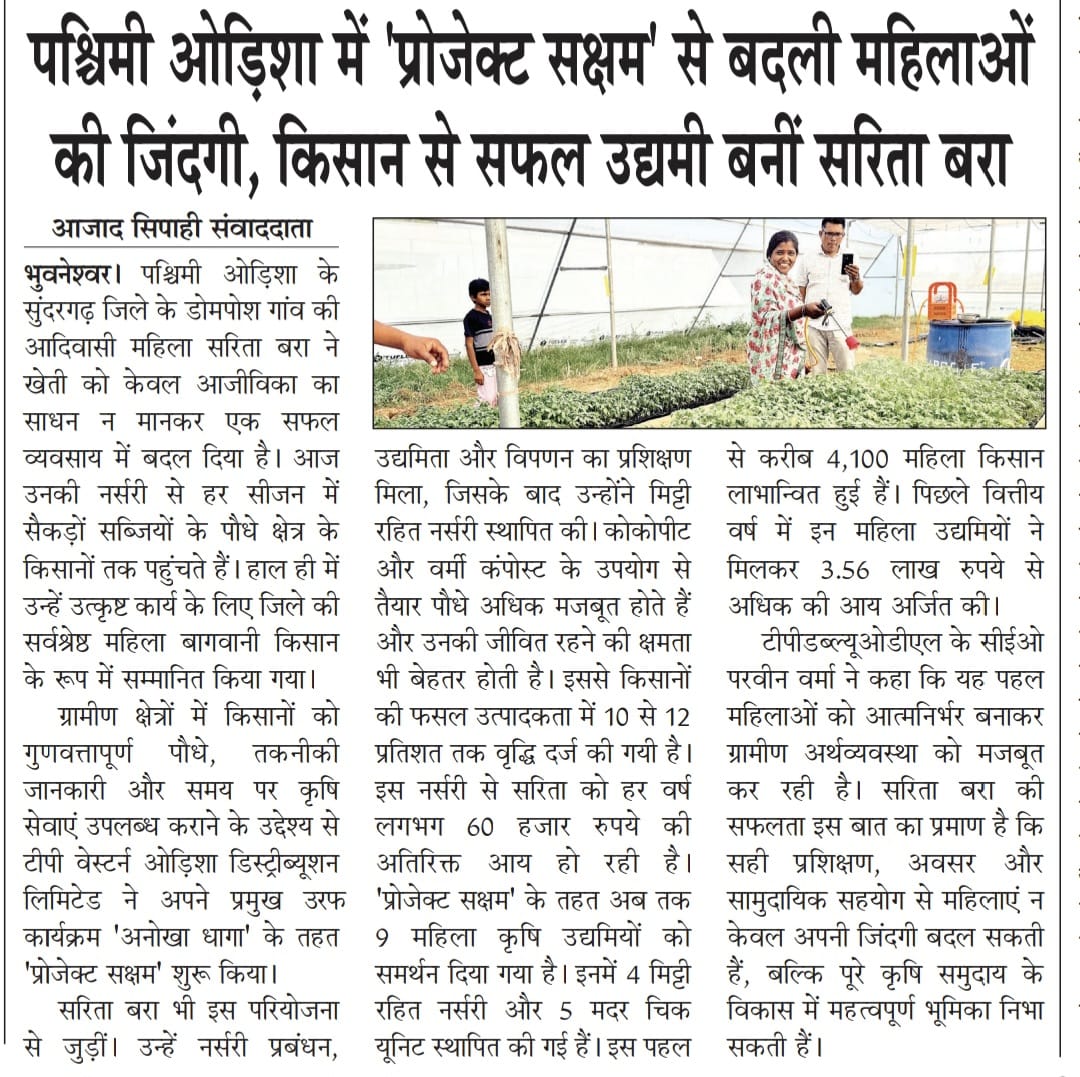 पश्चिमी ओड़िशा में 'प्रोजेक्ट सक्षम' से बदली महिलाओं की जिंदगी, किसान से सफल उद्यमी बनीं सरिता बरा

आजाद सिपाही संवाददाता

भुवनेश्वर। पश्चिमी ओड़िशा के सुंदरगढ़ जिले के डोमपोश गांव की आदिवासी महिला सरिता बरा ने खेती को केवल आजीविका का साधन न मानकर एक सफल व्यवसाय में बदल दिया है। आज उनकी नर्सरी से हर सीजन में सैकड़ों सब्जियों के पौधे क्षेत्र के किसानों तक पहुंचते हैं। हाल ही में उन्हें उत्कृष्ट कार्य के लिए जिले की सर्वश्रेष्ठ महिला बागवानी किसान के रूप में सम्मानित किया गया।

ग्रामीण क्षेत्रों में किसानों को गुणवत्तापूर्ण पौधे, तकनीकी जानकारी और समय पर कृषि सेवाएं उपलब्ध कराने के उद्देश्य से टीपी वेस्टर्न ओड़िशा डिस्ट्रीब्यूशन लिमिटेड ने अपने प्रमुख उरफ कार्यक्रम 'अनोखा धागा' के तहत 'प्रोजेक्ट सक्षम' शुरू किया।

सरिता बरा भी इस परियोजना से जुड़ीं। उन्हें नर्सरी प्रबंधन, उद्यमिता और विपणन का प्रशिक्षण मिला, जिसके बाद उन्होंने मिट्टी रहित नर्सरी स्थापित की। कोकोपीट और वर्मी कंपोस्ट के उपयोग से तैयार पौधे अधिक मजबूत होते हैं और उनकी जीवित रहने की क्षमता भी बेहतर होती है। इससे किसानों की फसल उत्पादकता में 10 से 12 प्रतिशत तक वृद्धि दर्ज की गयी है। इस नर्सरी से सरिता को हर वर्ष लगभग 60 हजार रुपये की अतिरिक्त आय हो रही है। 'प्रोजेक्ट सक्षम' के तहत अब तक 9 महिला कृषि उद्यमियों को समर्थन दिया गया है। इनमें 4 मिट्टी रहित नर्सरी और 5 मदर चिक यूनिट स्थापित की गई हैं। इस पहल से करीब 4,100 महिला किसान लाभान्वित हुई हैं। पिछले वित्तीय वर्ष में इन महिला उद्यमियों ने मिलकर 3.56 लाख रुपये से अधिक की आय अर्जित की।

टीपीडब्ल्यूओडीएल के सीईओ परवीन वर्मा ने कहा कि यह पहल महिलाओं को आत्मनिर्भर बनाकर ग्रामीण अर्थव्यवस्था को मजबूत कर रही है। सरिता बरा की सफलता इस बात का प्रमाण है कि सही प्रशिक्षण, अवसर और सामुदायिक सहयोग से महिलाएं न केवल अपनी जिंदगी बदल सकती हैं, बल्कि पूरे कृषि समुदाय के विकास में महत्वपूर्ण भूमिका निभा सकती हैं।